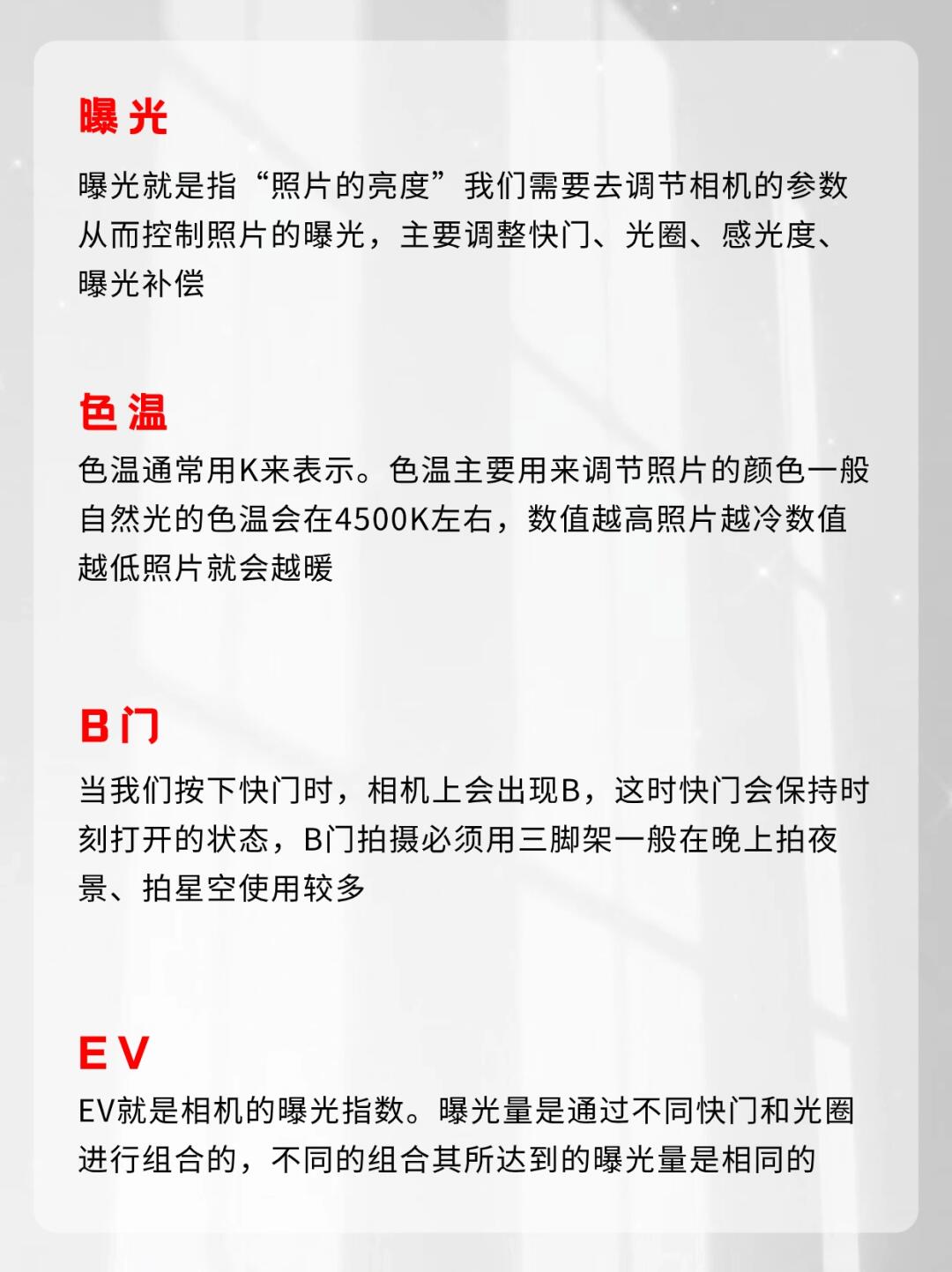 曝光

曝光就是指“照片的亮度”我们需要去调节相机的参数从而控制照片的曝光，主要调整快门、光圈、感光度、曝光补偿

色温

色温通常用K来表示。色温主要用来调节照片的颜色一般自然光的色温会在4500K左右，数值越高照片越冷数值越低照片就会越暖

B门

当我们按下快门时，相机上会出现B，这时快门会保持时刻打开的状态，B门拍摄必须用三脚架一般在晚上拍夜景、拍星空使用较多

EV

EV就是相机的曝光指数。曝光量是通过不同快门和光圈进行组合的，不同的组合其所达到的曝光量是相同的